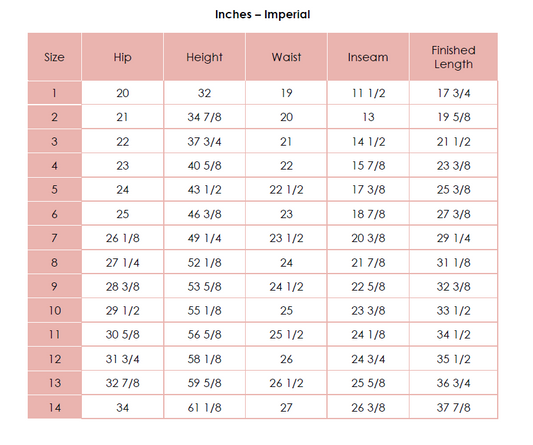 Inches – Imperial

| Size | Hip | Height | Waist | Inseam | Finished Length |
|---|---|---|---|---|---|
| 1 | 20 | 32 | 19 | 11 1/2 | 17 3/4 |
| 2 | 21 | 34 7/8 | 20 | 13 | 19 5/8 |
| 3 | 22 | 37 3/4 | 21 | 14 1/2 | 21 1/2 |
| 4 | 23 | 40 5/8 | 22 | 15 7/8 | 23 3/8 |
| 5 | 24 | 43 1/2 | 22 1/2 | 17 3/8 | 25 3/8 |
| 6 | 25 | 46 3/8 | 23 | 18 7/8 | 27 3/8 |
| 7 | 26 1/8 | 49 1/4 | 23 1/2 | 20 3/8 | 29 1/4 |
| 8 | 27 1/4 | 52 1/8 | 24 | 21 7/8 | 31 1/8 |
| 9 | 28 3/8 | 53 5/8 | 24 1/2 | 22 5/8 | 32 3/8 |
| 10 | 29 1/2 | 55 1/8 | 25 | 23 3/8 | 33 1/2 |
| 11 | 30 5/8 | 56 5/8 | 25 1/2 | 24 1/8 | 34 1/2 |
| 12 | 31 3/4 | 58 1/8 | 26 | 24 3/4 | 35 1/2 |
| 13 | 32 7/8 | 59 5/8 | 26 1/2 | 25 5/8 | 36 3/4 |
| 14 | 34 | 61 1/8 | 27 | 26 3/8 | 37 7/8 |